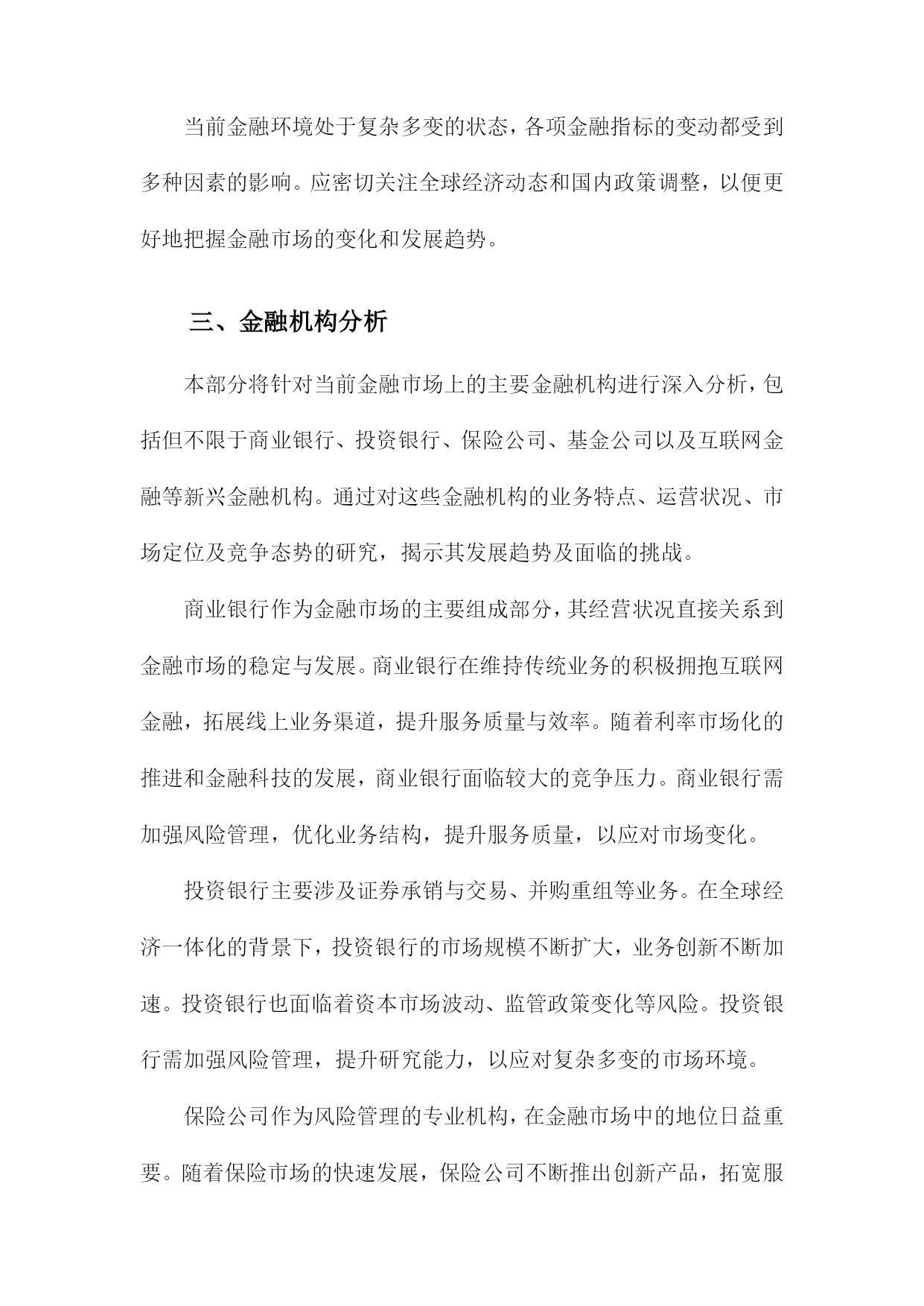 当前金融环境处于复杂多变的状态，各项金融指标的变动都受到多种因素的影响。应密切关注全球经济动态和国内政策调整，以便更好地把握金融市场的变化和发展趋势。

三、金融机构分析

本部分将针对当前金融市场上的主要金融机构进行深入分析，包括但不限于商业银行、投资银行、保险公司、基金公司以及互联网金融等新兴金融机构。通过对这些金融机构的业务特点、运营状况、市场定位及竞争态势的研究，揭示其发展趋势及面临的挑战。

商业银行作为金融市场的主要组成部分，其经营状况直接关系到金融市场的稳定与发展。商业银行在维持传统业务的积极拥抱互联网金融，拓展线上业务渠道，提升服务质量与效率。随着利率市场化的推进和金融科技的发展，商业银行面临较大的竞争压力。商业银行需加强风险管理，优化业务结构，提升服务质量，以应对市场变化。

投资银行主要涉及证券承销与交易、并购重组等业务。在全球经济一体化的背景下，投资银行的市场规模不断扩大，业务创新不断加速。投资银行也面临着资本市场波动、监管政策变化等风险。投资银行需加强风险管理，提升研究能力，以应对复杂多变的市场环境。

保险公司作为风险管理的专业机构，在金融市场中的地位日益重要。随着保险市场的快速发展，保险公司不断推出创新产品，拓宽服